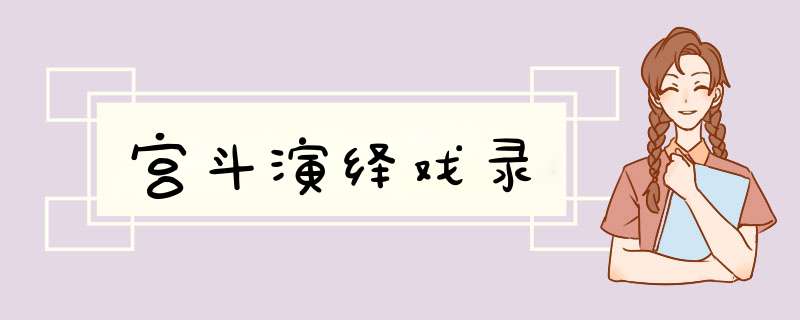 宫斗演绎戏录